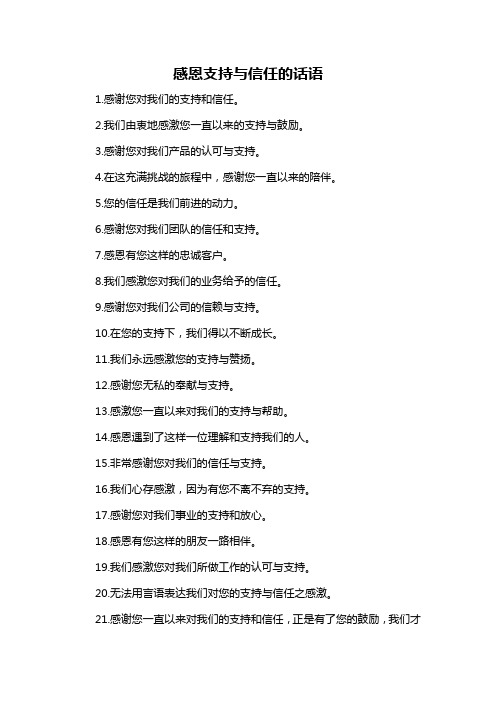 感恩支持与信任的话语

1.感谢您对我们的支持和信任。

2.我们由衷地感激您一直以来的支持与鼓励。

3.感谢您对我们产品的认可与支持。

4.在这充满挑战的旅程中，感谢您一直以来的陪伴。

5.您的信任是我们前进的动力。

6.感谢您对我们团队的信任和支持。

7.感恩有您这样的忠诚客户。

8.我们感激您对我们的业务给予的信任。

9.感谢您对我们公司的信赖与支持。

10.在您的支持下，我们得以不断成长。

11.我们永远感激您的支持与赞扬。

12.感谢您无私的奉献与支持。

13.感激您一直以来对我们的支持与帮助。

14.感恩遇到了这样一位理解和支持我们的人。

15.非常感谢您对我们的信任与支持。

16.我们心存感激，因为有您不离不弃的支持。

17.感谢您对我们事业的支持和放心。

18.感恩有您这样的朋友一路相伴。

19.我们感激您对我们所做工作的认可与支持。

20.无法用言语表达我们对您的支持与信任之感激。

21.感谢您一直以来对我们的支持和信任，正是有了您的鼓励，我们才